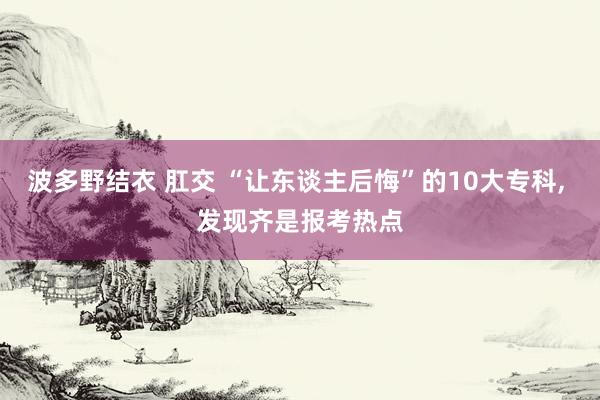 波多野结衣 肛交 “让东谈主后悔”的10大专科，发现齐是报考热点